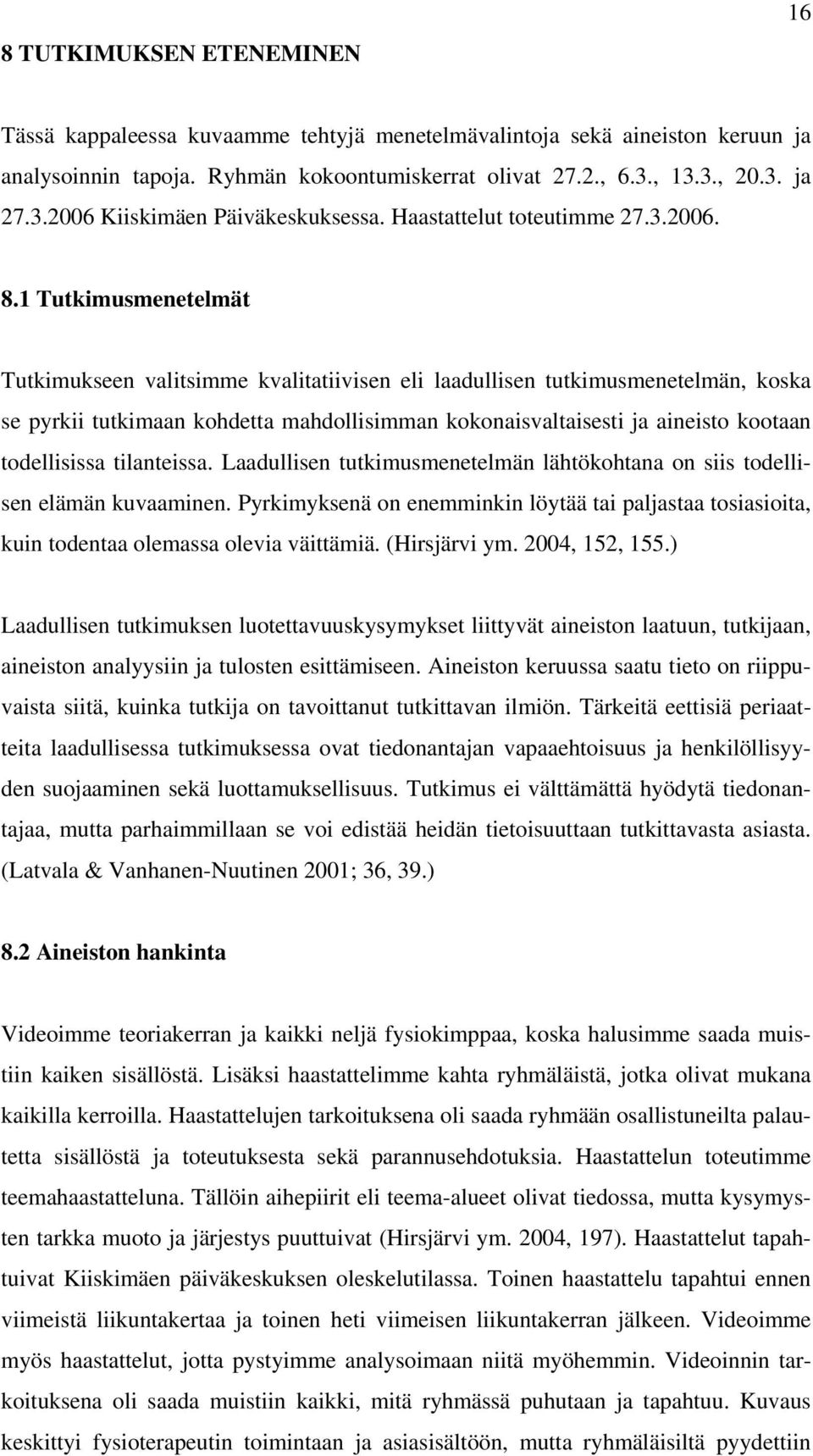 16

8 TUTKIMUKSEN ETENEMINEN

Tässä kappaleessa kuvaamme tehtyjä menetelmävalintoja sekä aineiston keruun ja analysoinnin tapoja. Ryhmän kokoontumiskerrat olivat 27.2., 6.3., 13.3., 20.3. ja 27.3.2006 Kiiskimäen Päiväkeskuksessa. Haastattelut toteutimme 27.3.2006.

8.1 Tutkimusmenetelmät

Tutkimukseen valitsimme kvalitatiivisen eli laadullisen tutkimusmenetelmän, koska se pyrkii tutkimaan kohdetta mahdollisimman kokonaisvaltaisesti ja aineisto kootaan todellisissa tilanteissa. Laadullisen tutkimusmenetelmän lähtökohtana on siis todellisen elämän kuvaaminen. Pyrkimyksenä on enemminkin löytää tai paljastaa tosiasioita, kuin todentaa olemassa olevia väittämiä. (Hirsjärvi ym. 2004, 152, 155.)

Laadullisen tutkimuksen luotettavuuskysymykset liittyvät aineiston laatuun, tutkijaan, aineiston analyysiin ja tulosten esittämiseen. Aineiston keruussa saatu tieto on riippuvaista siitä, kuinka tutkija on tavoittanut tutkittavan ilmiön. Tärkeitä eettisiä periaatteita laadullisessa tutkimuksessa ovat tiedonantajan vapaaehtoisuus ja henkilöllisyyden suojaaminen sekä luottamuksellisuus. Tutkimus ei välttämättä hyödytä tiedonantajaa, mutta parhaimmillaan se voi edistää heidän tietoisuuttaan tutkittavasta asiasta. (Latvala & Vanhanen-Nuutinen 2001; 36, 39.)

8.2 Aineiston hankinta

Videoimme teoriakerran ja kaikki neljä fysiokimppaa, koska halusimme saada muistiin kaiken sisällöstä. Lisäksi haastattelimme kahta ryhmäläistä, jotka olivat mukana kaikilla kerroilla. Haastattelujen tarkoituksena oli saada ryhmään osallistuneilta palautetta sisällöstä ja toteutuksesta sekä parannusehdotuksia. Haastattelun toteutimme teemahaastatteluna. Tällöin aihepiirit eli teema-alueet olivat tiedossa, mutta kysymysten tarkka muoto ja järjestys puuttuivat (Hirsjärvi ym. 2004, 197). Haastattelut tapahtuivat Kiiskimäen päiväkeskuksen oleskelutilassa. Toinen haastattelu tapahtui ennen viimeistä liikuntakertaa ja toinen heti viimeisen liikuntakerran jälkeen. Videoimme myös haastattelut, jotta pystyimme analysoimaan niitä myöhemmin. Videoinnin tarkoituksena oli saada muistiin kaikki, mitä ryhmässä puhutaan ja tapahtuu. Kuvaus keskittyi fysioterapeutin toimintaan ja asiasisältöön, mutta ryhmäläisiltä pyydettiin